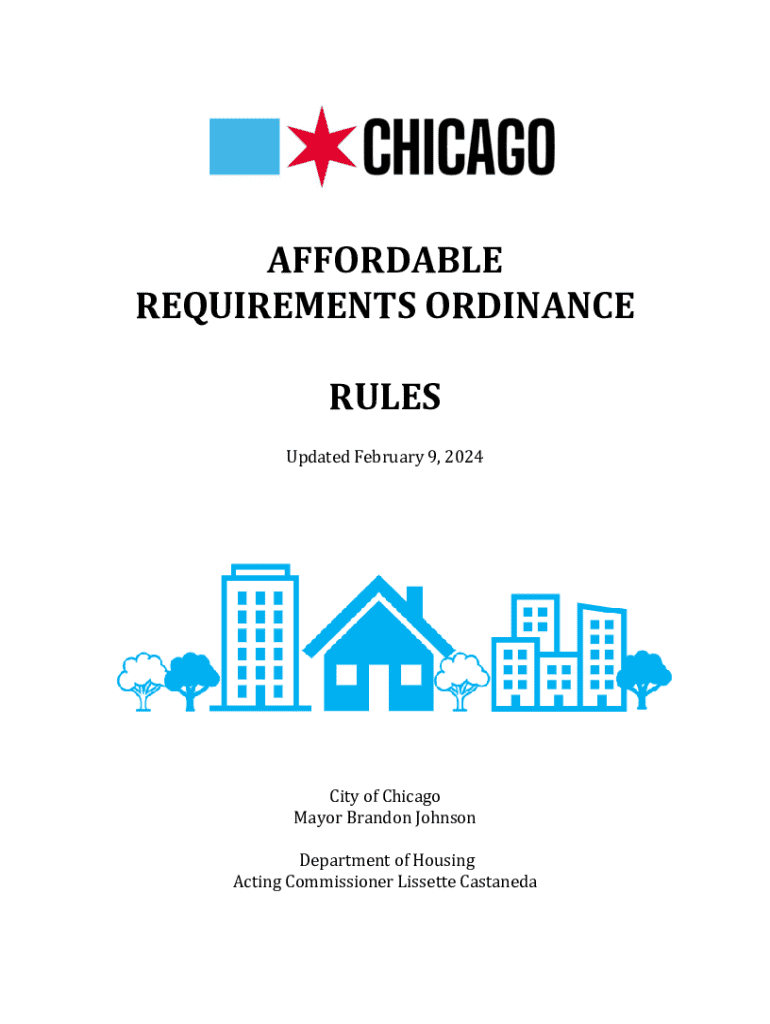 CHICAGO

AFFORDABLE
REQUIREMENTS ORDINANCE

RULES

Updated February 9, 2024

City of Chicago
Mayor Brandon Johnson

Department of Housing
Acting Commissioner Lissette Castaneda